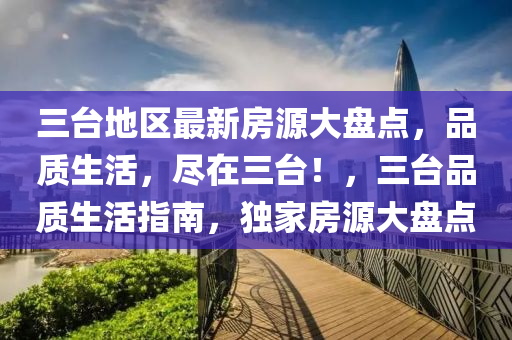 三台地区最新房源大盘点，品质生活，尽在三台！，三台品质生活指南，独家房源大盘点